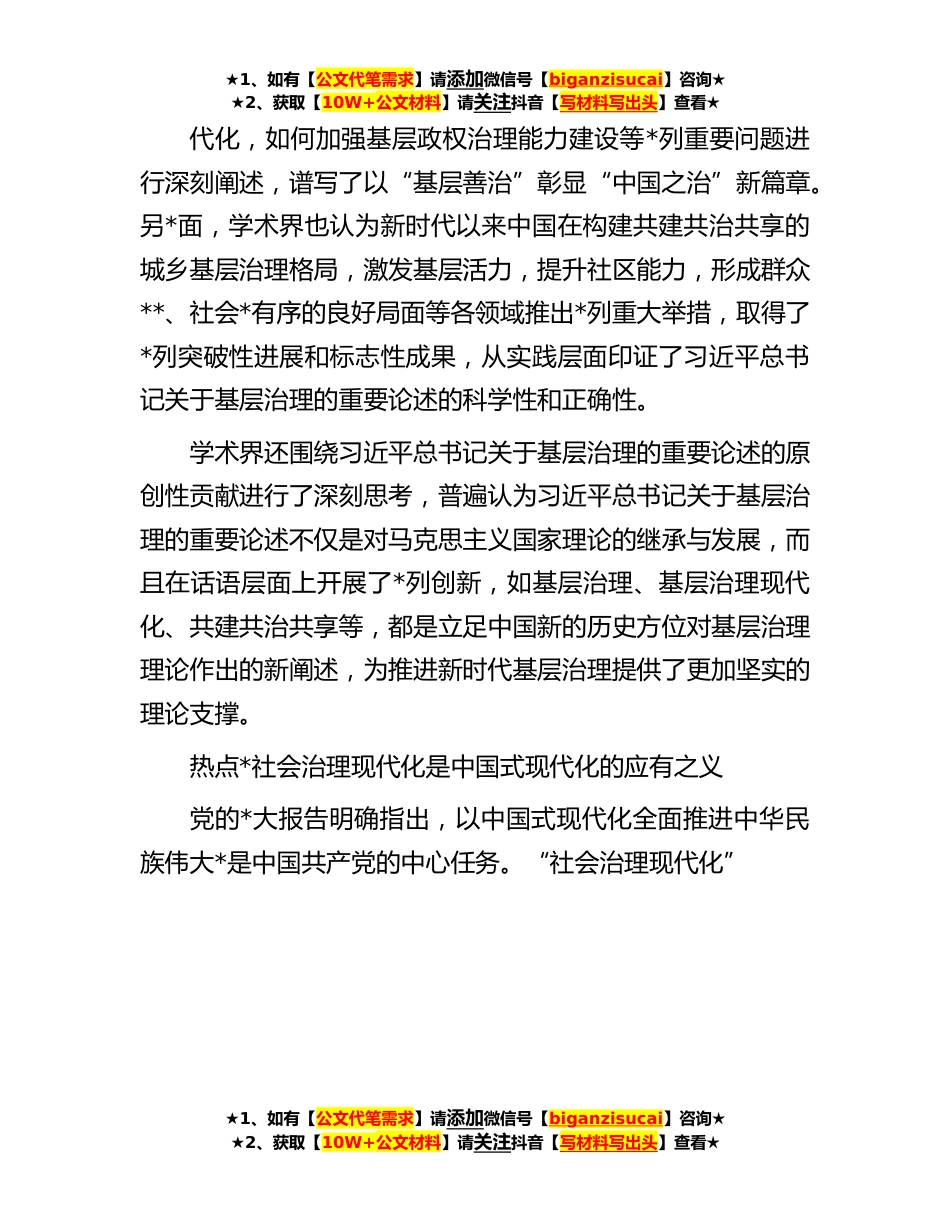 ★1、如有【公文代笔需求】请添加微信号【biganzisucai】咨询★
★2、获取【10W+公文材料】请关注抖音【写材料写出头】查看★

代化，如何加强基层政权治理能力建设等*列重要问题进行深刻阐述，谱写了以“基层善治”彰显“中国之治”新篇章。另*面，学术界也认为新时代以来中国在构建共建共治共享的城乡基层治理格局，激发基层活力，提升社区能力，形成群众**、社会*有序的良好局面等各领域推出*列重大举措，取得了*列突破性进展和标志性成果，从实践层面印证了习近平总书记关于基层治理的重要论述的科学性和正确性。

学术界还围绕习近平总书记关于基层治理的重要论述的原创性贡献进行了深刻思考，普遍认为习近平总书记关于基层治理的重要论述不仅是对马克思主义国家理论的继承与发展，而且在话语层面上开展了*列创新，如基层治理、基层治理现代化、共建共治共享等，都是立足中国新的历史方位对基层治理理论作出的新阐述，为推进新时代基层治理提供了更加坚实的理论支撑。

热点*社会治理现代化是中国式现代化的应有之义

党的*大报告明确指出，以中国式现代化全面推进中华民族伟大*是中国共产党的中心任务。“社会治理现代化”

★1、如有【公文代笔需求】请添加微信号【biganzisucai】咨询★
★2、获取【10W+公文材料】请关注抖音【写材料写出头】查看★